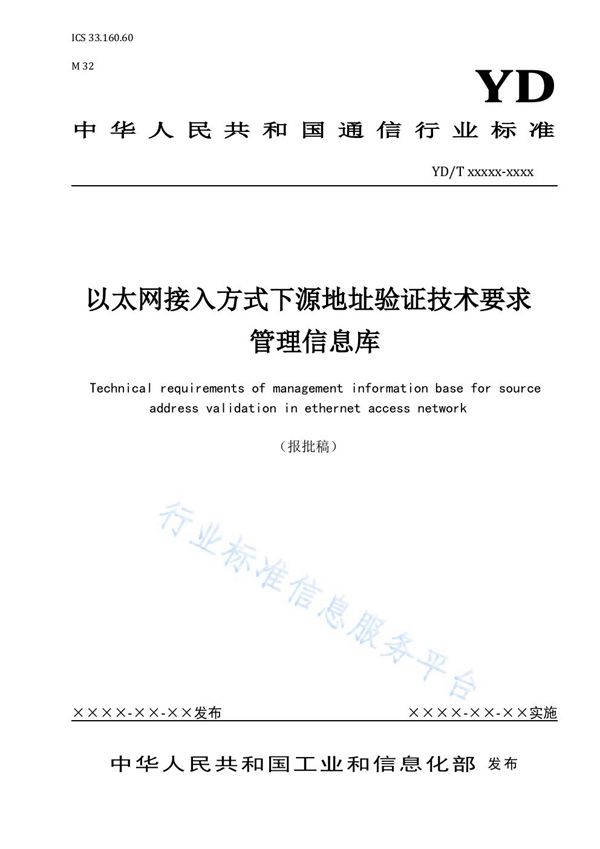 ICS 33.160.60

M 32

YD

中华人民共和国通信行业标准

YD/T xxxxx-xxxx

以太网接入方式下源地址验证技术要求
管理信息库

Technical requirements of management information base for source address validation in ethernet access network

（报批稿）

行业标准信息服务平台

××××-××-××发布

××××-××-××实施

中华人民共和国工业和信息化部 发布